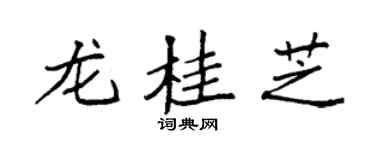 龙桂芝

词典网